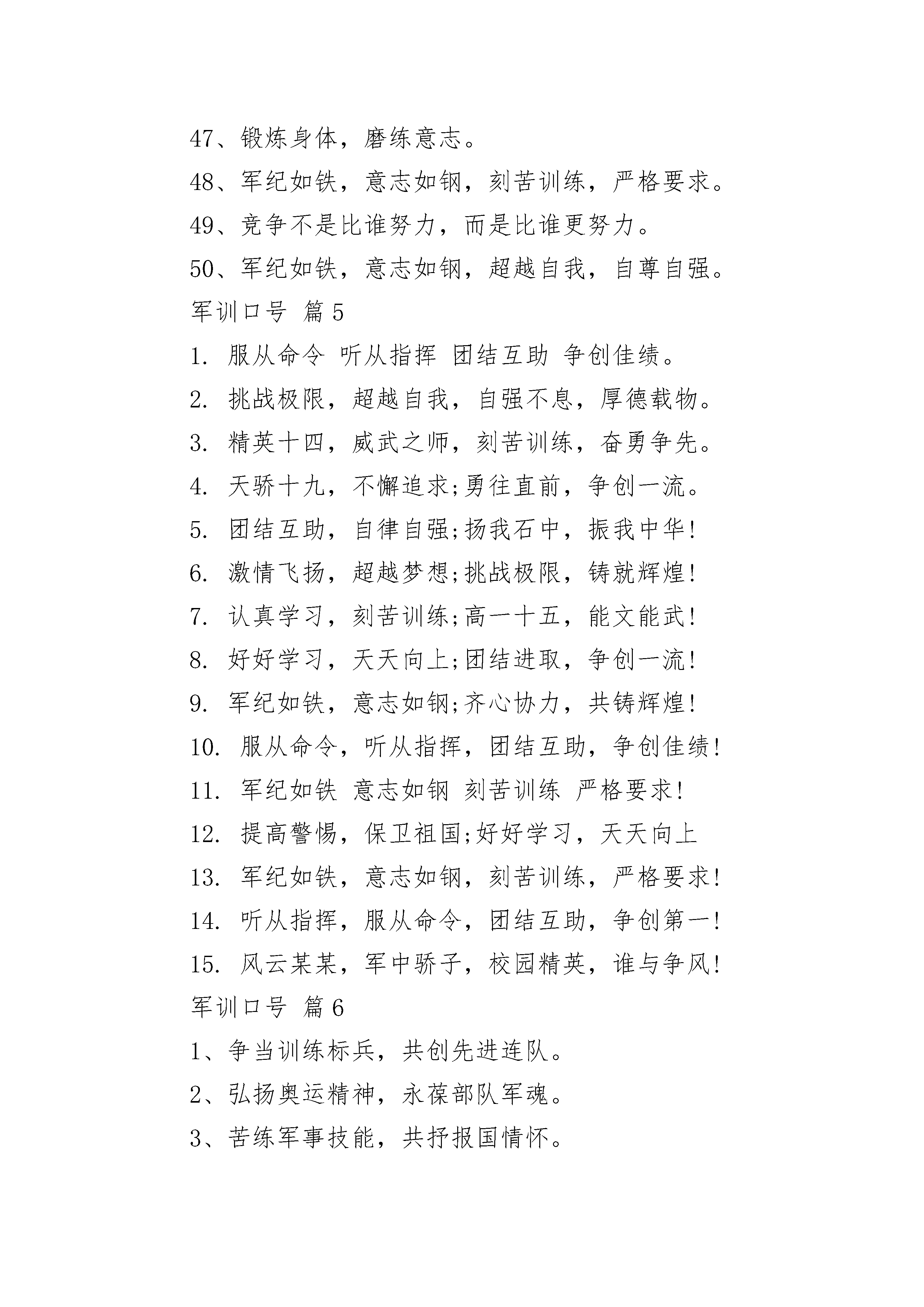 47、锻炼身体，磨练意志。

48、军纪如铁，意志如钢，刻苦训练，严格要求。

49、竞争不是比谁努力，而是比谁更努力。

50、军纪如铁，意志如钢，超越自我，自尊自强。

军训口号 篇5

1. 服从命令 听从指挥 团结互助 争创佳绩。

2. 挑战极限，超越自我，自强不息，厚德载物。

3. 精英十四，威武之师，刻苦训练，奋勇争先。

4. 天骄十九，不懈追求;勇往直前，争创一流。

5. 团结互助，自律自强;扬我石中，振我中华!

6. 激情飞扬，超越梦想;挑战极限，铸就辉煌!

7. 认真学习，刻苦训练;高一十五，能文能武!

8. 好好学习，天天向上;团结进取，争创一流!

9. 军纪如铁，意志如钢;齐心协力，共铸辉煌!

10. 服从命令，听从指挥，团结互助，争创佳绩!

11. 军纪如铁 意志如钢 刻苦训练 严格要求!

12. 提高警惕，保卫祖国;好好学习，天天向上

13. 军纪如铁，意志如钢，刻苦训练，严格要求!

14. 听从指挥，服从命令，团结互助，争创第一!

15. 风云某某，军中骄子，校园精英，谁与争风!

军训口号 篇6

1、争当训练标兵，共创先进连队。

2、弘扬奥运精神，永葆部队军魂。

3、苦练军事技能，共抒报国情怀。